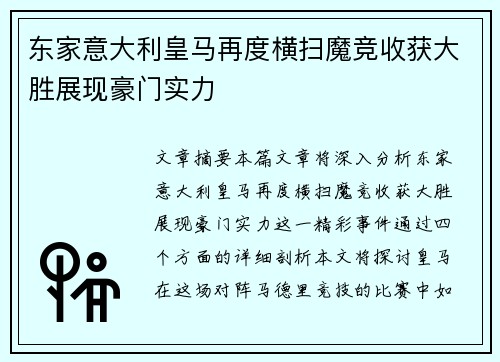 东家意大利皇马再度横扫魔竞收获大胜展现豪门实力

文章摘要本篇文章将深入分析东家意大利皇马再度横扫魔竞收获大胜展现豪门实力这一精彩事件通过四个方面的详细剖析本文将探讨皇马在这场对阵马德里竞技的比赛中如